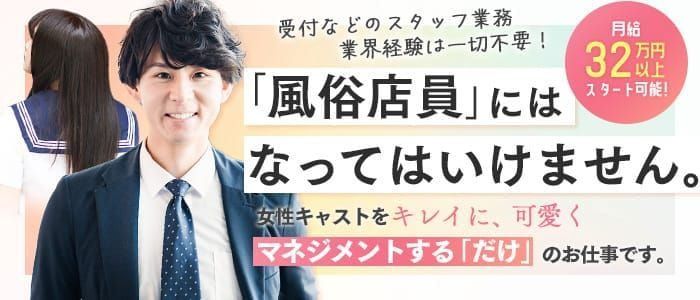 受付などのスタッフ業務
業界経験は一切不要！

月給
32万円
以上
スタート可能!

「風俗店員」には
なってはいけません。

女性キャストをキレイに、可愛く
マネジメントする「だけ」のお仕事です。